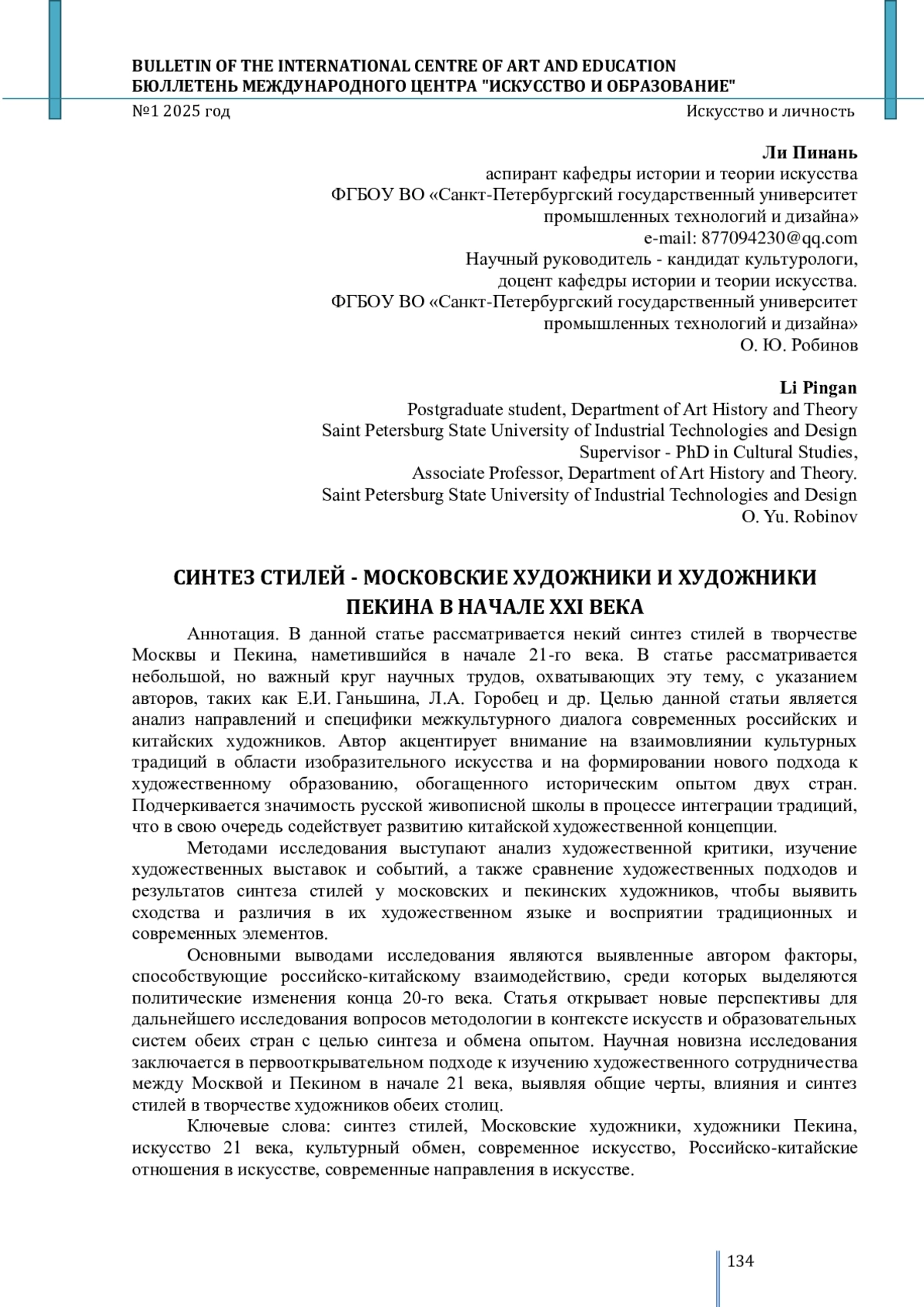 BULLETIN OF THE INTERNATIONAL CENTRE OF ART AND EDUCATION
БЮЛЛЕТЕНЬ МЕЖДУНАРОДНОГО ЦЕНТРА "ИСКУССТВО И ОБРАЗОВАНИЕ"
№1 2025 год
Искусство и личность

Ли Пинань
аспирант кафедры истории и теории искусства
ФГБОУ ВО «Санкт-Петербургский государственный университет промышленных технологий и дизайна»
e-mail: 877094230@qq.com
Научный руководитель - кандидат культурологи,
доцент кафедры истории и теории искусства.
ФГБОУ ВО «Санкт-Петербургский государственный университет промышленных технологий и дизайна»
О. Ю. Робинов

Li Pingan
Postgraduate student, Department of Art History and Theory
Saint Petersburg State University of Industrial Technologies and Design
Supervisor - PhD in Cultural Studies,
Associate Professor, Department of Art History and Theory.
Saint Petersburg State University of Industrial Technologies and Design
O. Yu. Robinov

СИНТЕЗ СТИЛЕЙ - МОСКОВСКИЕ ХУДОЖНИКИ И ХУДОЖНИКИ ПЕКИНА В НАЧАЛЕ XXI ВЕКА

Аннотация. В данной статье рассматривается некий синтез стилей в творчестве Москвы и Пекина, наметившийся в начале 21-го века. В статье рассматривается небольшой, но важный круг научных трудов, охватывающих эту тему, с указанием авторов, таких как Е.И. Ганьшина, Л.А. Горобец и др. Целью данной статьи является анализ направлений и специфики межкультурного диалога современных российских и китайских художников. Автор акцентирует внимание на взаимовлиянии культурных традиций в области изобразительного искусства и на формировании нового подхода к художественному образованию, обогащенного историческим опытом двух стран. Подчеркивается значимость русской живописной школы в процессе интеграции традиций, что в свою очередь содействует развитию китайской художественной концепции.

Методами исследования выступают анализ художественной критики, изучение художественных выставок и событий, а также сравнение художественных подходов и результатов синтеза стилей у московских и пекинских художников, чтобы выявить сходства и различия в их художественном языке и восприятии традиционных и современных элементов.

Основными выводами исследования являются выявленные автором факторы, способствующие российско-китайскому взаимодействию, среди которых выделяются политические изменения конца 20-го века. Статья открывает новые перспективы для дальнейшего исследования вопросов методологии в контексте искусств и образовательных систем обеих стран с целью синтеза и обмена опытом. Научная новизна исследования заключается в первооткрывательном подходе к изучению художественного сотрудничества между Москвой и Пекином в начале 21 века, выявляя общие черты, влияния и синтез стилей в творчестве художников обеих столиц.

Ключевые слова: синтез стилей, Московские художники, художники Пекина, искусство 21 века, культурный обмен, современное искусство, Российско-китайские отношения в искусстве, современные направления в искусстве.

134